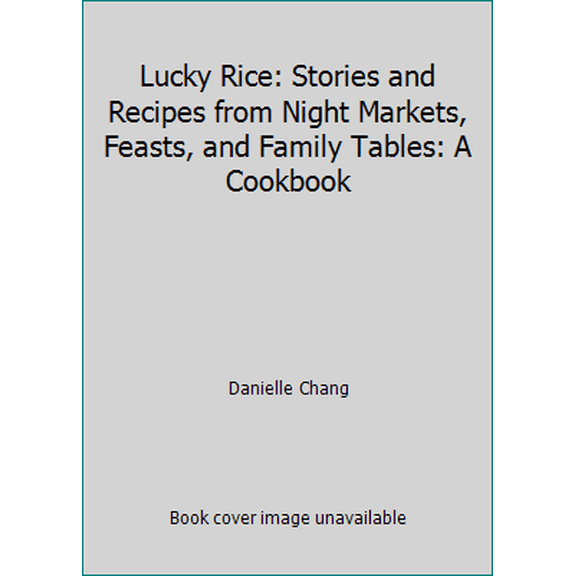 Lucky Rice: Stories and Recipes from Night Markets, Feasts, and Family Tables: A Cookbook

Danielle Chang

Book cover image unavailable